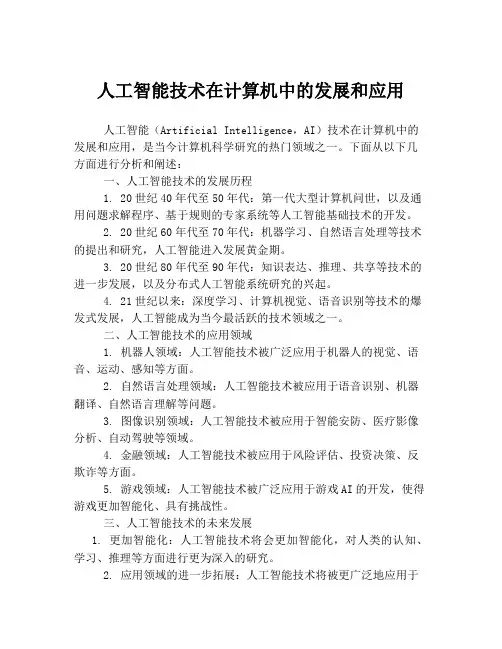 人工智能技术在计算机中的发展和应用

人工智能（Artificial Intelligence，AI）技术在计算机中的发展和应用，是当今计算机科学研究的热门领域之一。下面从以下几方面进行分析和阐述：

一、人工智能技术的发展历程

1. 20世纪40年代至50年代：第一代大型计算机问世，以及通用问题求解程序、基于规则的专家系统等人工智能基础技术的开发。

2. 20世纪60年代至70年代：机器学习、自然语言处理等技术的提出和研究，人工智能进入发展黄金期。

3. 20世纪80年代至90年代：知识表达、推理、共享等技术的进一步发展，以及分布式人工智能系统研究的兴起。

4. 21世纪以来：深度学习、计算机视觉、语音识别等技术的爆发式发展，人工智能成为当今最活跃的技术领域之一。

二、人工智能技术的应用领域

1. 机器人领域：人工智能技术被广泛应用于机器人的视觉、语音、运动、感知等方面。

2. 自然语言处理领域：人工智能技术被应用于语音识别、机器翻译、自然语言理解等问题。

3. 图像识别领域：人工智能技术被应用于智能安防、医疗影像分析、自动驾驶等领域。

4. 金融领域：人工智能技术被应用于风险评估、投资决策、反欺诈等方面。

5. 游戏领域：人工智能技术被广泛应用于游戏AI的开发，使得游戏更加智能化、具有挑战性。

三、人工智能技术的未来发展

1. 更加智能化：人工智能技术将会更加智能化，对人类的认知、学习、推理等方面进行更为深入的研究。

2. 应用领域的进一步拓展：人工智能技术将被更广泛地应用于